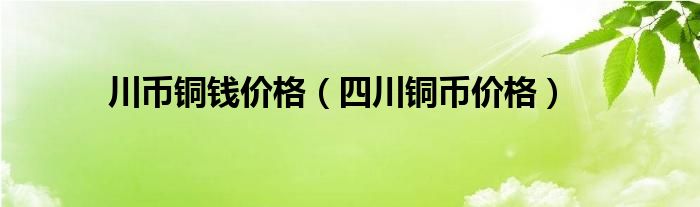 川币铜钱价格（四川铜币价格）